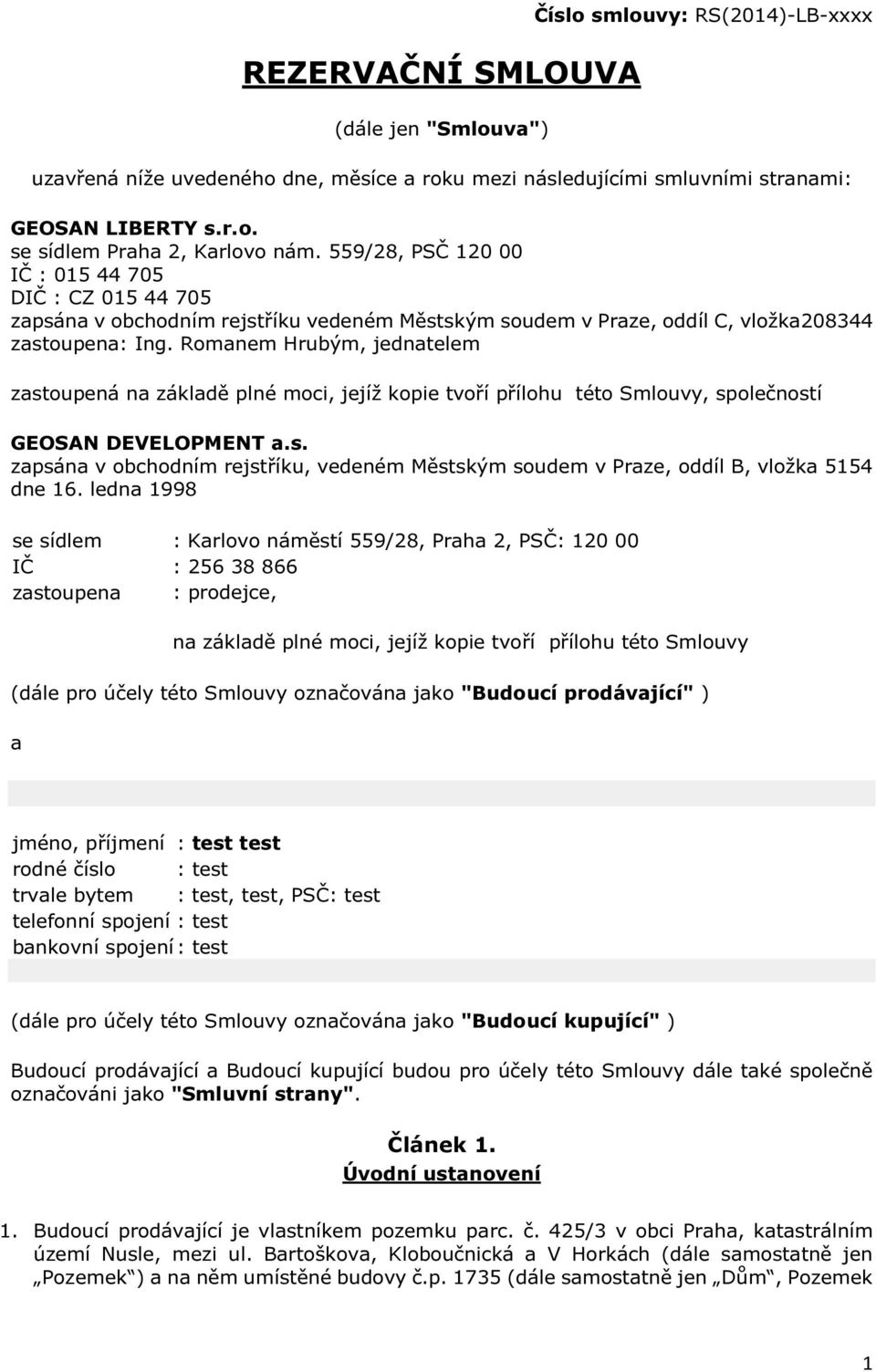 Číslo smlouvy: RS(2014)-LB-xxxx

REZERVAČNÍ SMLOUVA

(dále jen "Smlouva")

uzavřená níže uvedeného dne, měsíce a roku mezi následujícími smluvními stranami:

GEOSAN LIBERTY s.r.o.
se sídlem Praha 2, Karlovo nám. 559/28, PSČ 120 00
IČ : 015 44 705
DIČ : CZ 015 44 705
zapsána v obchodním rejstříku vedeném Městským soudem v Praze, oddíl C, vložka208344
zastoupena: Ing. Romanem Hrubým, jednatelem

zastoupená na základě plné moci, jejíž kopie tvoří přílohu této Smlouvy, společností

GEOSAN DEVELOPMENT a.s.
zapsána v obchodním rejstříku, vedeném Městským soudem v Praze, oddíl B, vložka 5154 dne 16. ledna 1998

se sídlem : Karlovo náměstí 559/28, Praha 2, PSČ: 120 00
IČ : 256 38 866
zastoupena : prodejce,

na základě plné moci, jejíž kopie tvoří přílohu této Smlouvy

(dále pro účely této Smlouvy označována jako "Budoucí prodávající" )

a

jméno, příjmení : test test
rodné číslo : test
trvale bytem : test, test, PSČ: test
telefonní spojení : test
bankovní spojení : test

(dále pro účely této Smlouvy označována jako "Budoucí kupující" )

Budoucí prodávající a Budoucí kupující budou pro účely této Smlouvy dále také společně označováni jako "Smluvní strany".

Článek 1.
Úvodní ustanovení

1. Budoucí prodávající je vlastníkem pozemku parc. č. 425/3 v obci Praha, katastrálním území Nusle, mezi ul. Bartoškova, Kloboučnická a V Horkách (dále samostatně jen „Pozemek“) a na něm umístěné budovy č.p. 1735 (dále samostatně jen „Dům“, Pozemek

1